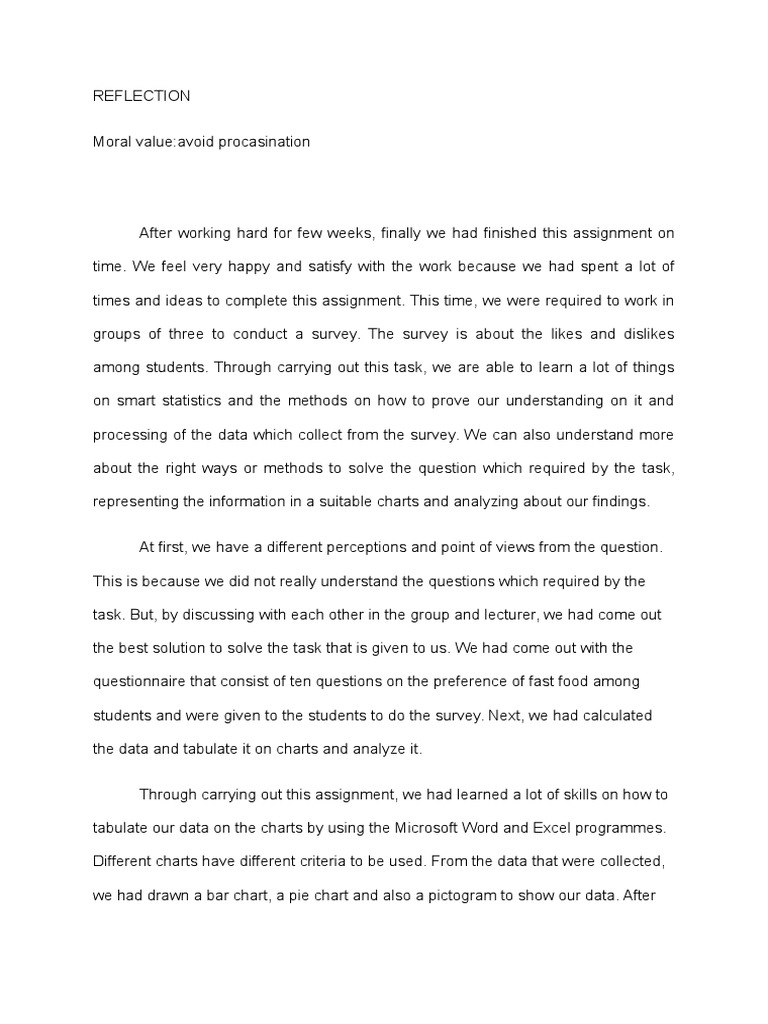 REFLECTION

Moral value:avoid procasination

After working hard for few weeks, finally we had finished this assignment on time. We feel very happy and satisfy with the work because we had spent a lot of times and ideas to complete this assignment. This time, we were required to work in groups of three to conduct a survey. The survey is about the likes and dislikes among students. Through carrying out this task, we are able to learn a lot of things on smart statistics and the methods on how to prove our understanding on it and processing of the data which collect from the survey. We can also understand more about the right ways or methods to solve the question which required by the task, representing the information in a suitable charts and analyzing about our findings.

At first, we have a different perceptions and point of views from the question. This is because we did not really understand the questions which required by the task. But, by discussing with each other in the group and lecturer, we had come out the best solution to solve the task that is given to us. We had come out with the questionnaire that consist of ten questions on the preference of fast food among students and were given to the students to do the survey. Next, we had calculated the data and tabulate it on charts and analyze it.

Through carrying out this assignment, we had learned a lot of skills on how to tabulate our data on the charts by using the Microsoft Word and Excel programmes. Different charts have different criteria to be used. From the data that were collected, we had drawn a bar chart, a pie chart and also a pictogram to show our data. After